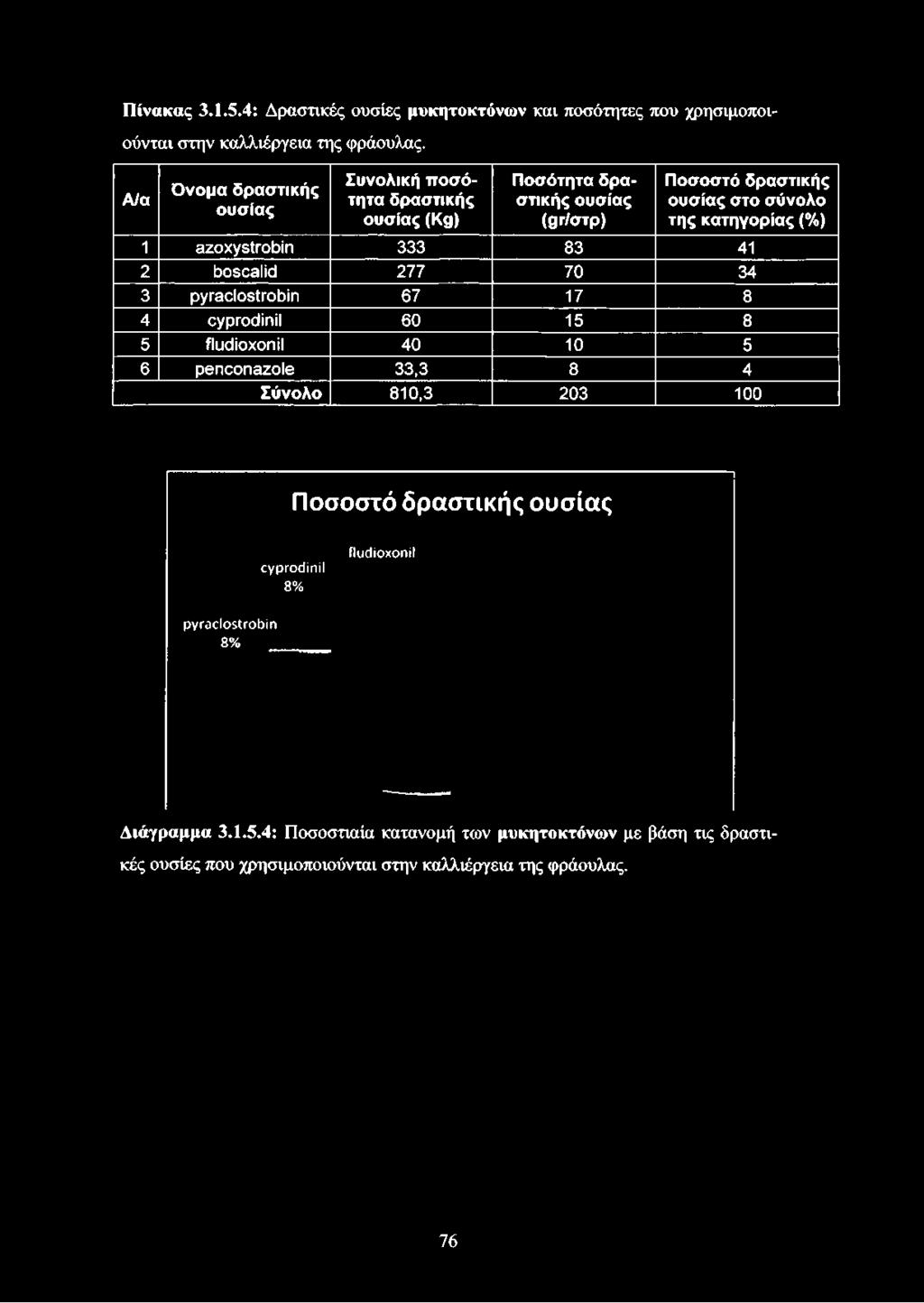 Πίνακας 3.1.5.4: Δραστικές ουσίες μυκητοκτόνων και ποσότητες που χρησιμοποιούνται στην καλλιέργεια της φράουλας.

| Α/α | Όνομα δραστικής ουσίας | Συνολική ποσότητα δραστικής ουσίας (Kg) | Ποσότητα δραστικής ουσίας (gr/στρ) | Ποσοστό δραστικής ουσίας στο σύνολο της κατηγορίας (%) |
|---|---|---|---|---|
| 1 | azoxystrobin | 333 | 83 | 41 |
| 2 | boscalid | 277 | 70 | 34 |
| 3 | pyraclostrobin | 67 | 17 | 8 |
| 4 | cyprodinil | 60 | 15 | 8 |
| 5 | fludioxonil | 40 | 10 | 5 |
| 6 | penconazole | 33,3 | 8 | 4 |
| | Σύνολο | 810,3 | 203 | 100 |

Ποσοστό δραστικής ουσίας

fludioxonil

cyprodinil 8%

pyraclostrobin 8%

Διάγραμμα 3.1.5.4: Ποσοστιαία κατανομή των μυκητοκτόνων με βάση τις δραστικές ουσίες που χρησιμοποιούνται στην καλλιέργεια της φράουλας.

76